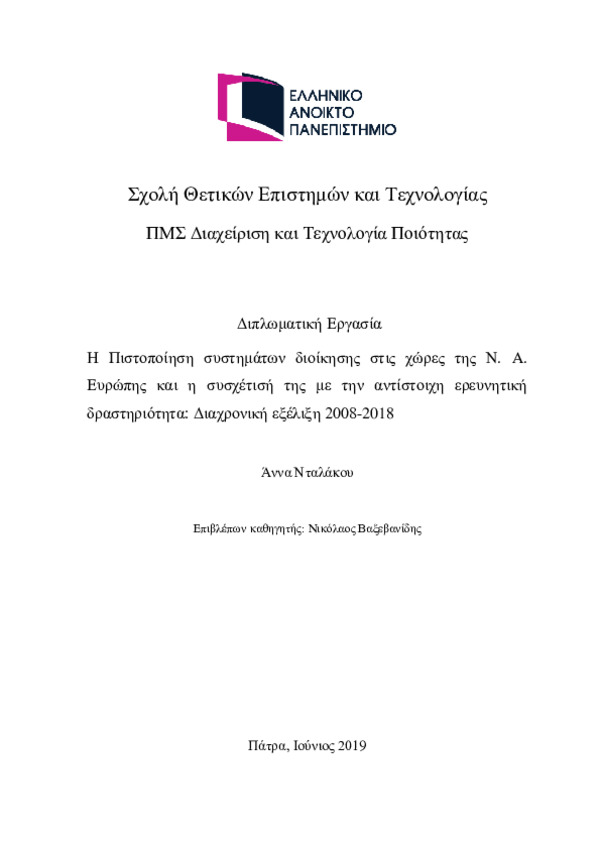 ΕΛΛΗΝΙΚΟ
ΑΝΟΙΚΤΟ
ΠΑΝΕΠΙΣΤΗΜΙΟ

Σχολή Θετικών Επιστημών και Τεχνολογίας

ΠΜΣ Διαχείριση και Τεχνολογία Ποιότητας

Διπλωματική Εργασία

Η Πιστοποίηση συστημάτων διοίκησης στις χώρες της Ν. Α. Ευρώπης και η συσχέτισή της με την αντίστοιχη ερευνητική δραστηριότητα: Διαχρονική εξέλιξη 2008-2018

Άννα Νταλάκου

Επιβλέπων καθηγητής: Νικόλαος Βαξεβανίδης

Πάτρα, Ιούνιος 2019